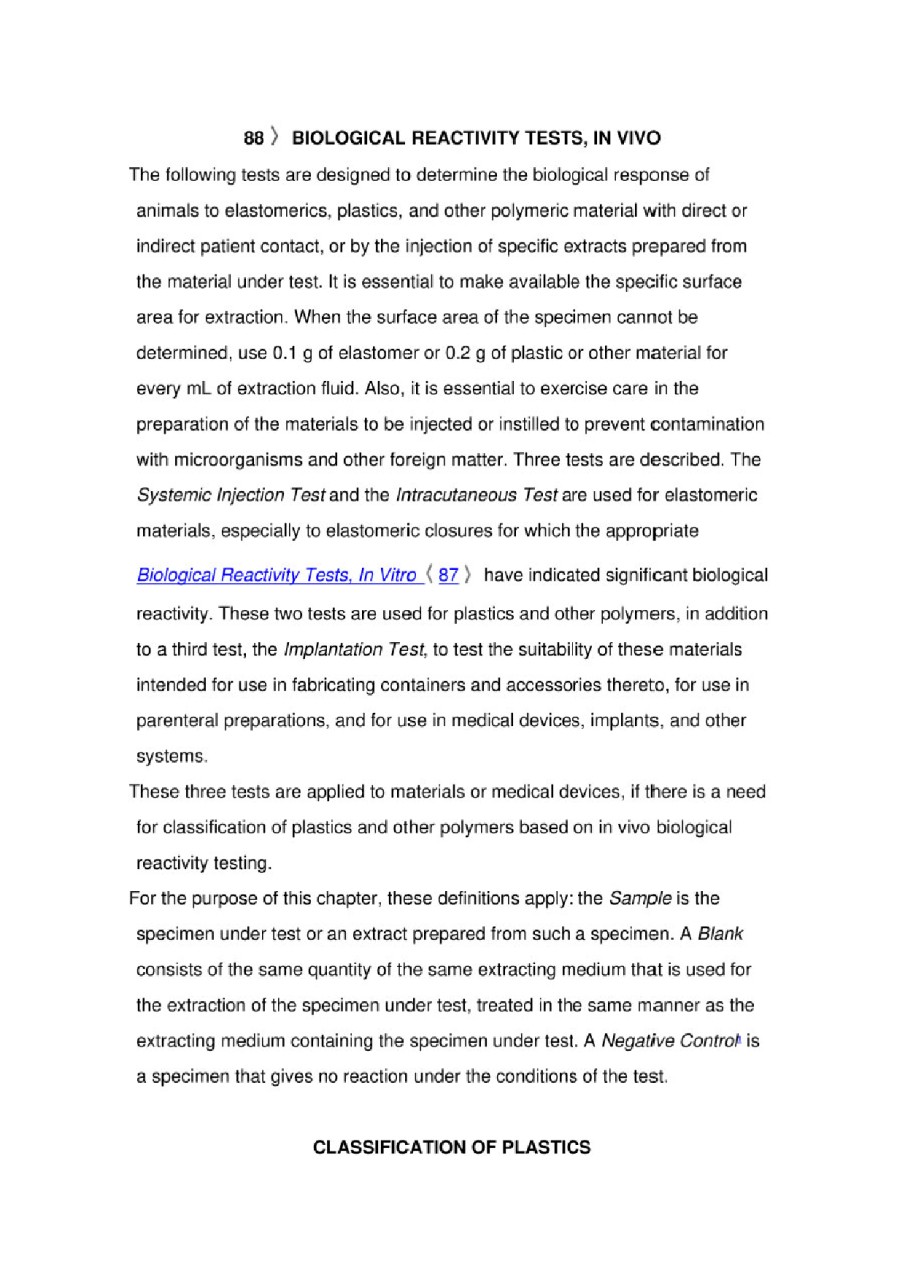 88 〉 BIOLOGICAL REACTIVITY TESTS, IN VIVO

The following tests are designed to determine the biological response of animals to elastomerics, plastics, and other polymeric material with direct or indirect patient contact, or by the injection of specific extracts prepared from the material under test. It is essential to make available the specific surface area for extraction. When the surface area of the specimen cannot be determined, use 0.1 g of elastomer or 0.2 g of plastic or other material for every mL of extraction fluid. Also, it is essential to exercise care in the preparation of the materials to be injected or instilled to prevent contamination with microorganisms and other foreign matter. Three tests are described. The Systemic Injection Test and the Intracutaneous Test are used for elastomeric materials, especially to elastomeric closures for which the appropriate Biological Reactivity Tests, In Vitro 〈 87 〉 have indicated significant biological reactivity. These two tests are used for plastics and other polymers, in addition to a third test, the Implantation Test, to test the suitability of these materials intended for use in fabricating containers and accessories thereto, for use in parenteral preparations, and for use in medical devices, implants, and other systems.

These three tests are applied to materials or medical devices, if there is a need for classification of plastics and other polymers based on in vivo biological reactivity testing.

For the purpose of this chapter, these definitions apply: the Sample is the specimen under test or an extract prepared from such a specimen. A Blank consists of the same quantity of the same extracting medium that is used for the extraction of the specimen under test, treated in the same manner as the extracting medium containing the specimen under test. A Negative Control is a specimen that gives no reaction under the conditions of the test.

CLASSIFICATION OF PLASTICS